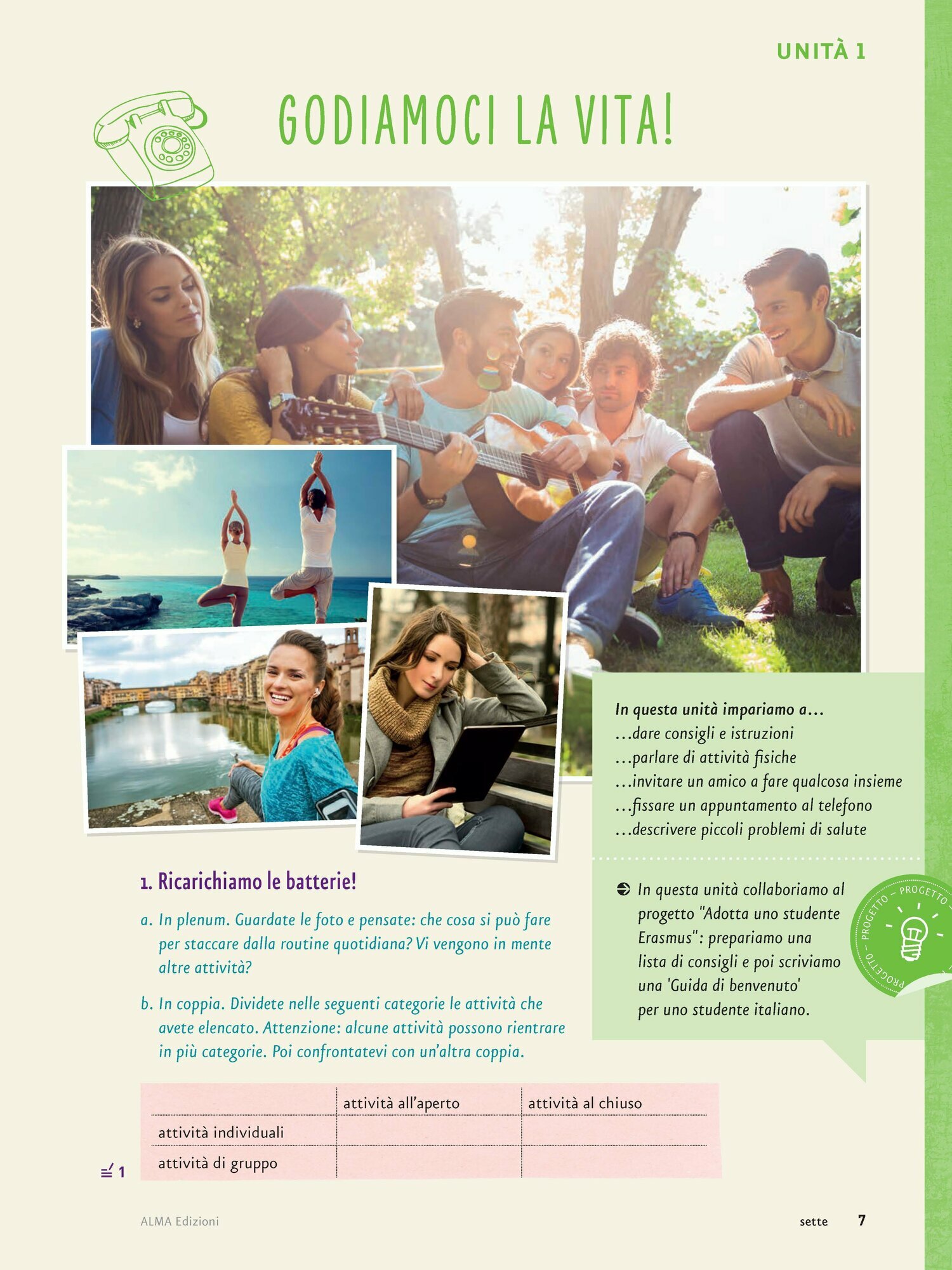 UNITÀ 1

GODIAMOCI LA VITA!

In questa unità impariamo a...
...dare consigli e istruzioni
...parlare di attività fisiche
...invitare un amico a fare qualcosa insieme
...fissare un appuntamento al telefono
...descrivere piccoli problemi di salute

In questa unità collaboriamo al progetto "Adotta uno studente Erasmus": prepariamo una lista di consigli e poi scriviamo una 'Guida di benvenuto' per uno studente italiano.

PROGETTO – PROGETTO – PROGETTO

1. Ricarichiamo le batterie!

a. In plenum. Guardate le foto e pensate: che cosa si può fare per staccare dalla routine quotidiana? Vi vengono in mente altre attività?

b. In coppia. Dividete nelle seguenti categorie le attività che avete elencato. Attenzione: alcune attività possono rientrare in più categorie. Poi confrontatevi con un'altra coppia.

| | attività all'aperto | attività al chiuso |
|---|---|---|
| attività individuali | | |
| attività di gruppo | | |

1

ALMA Edizioni

sette 7